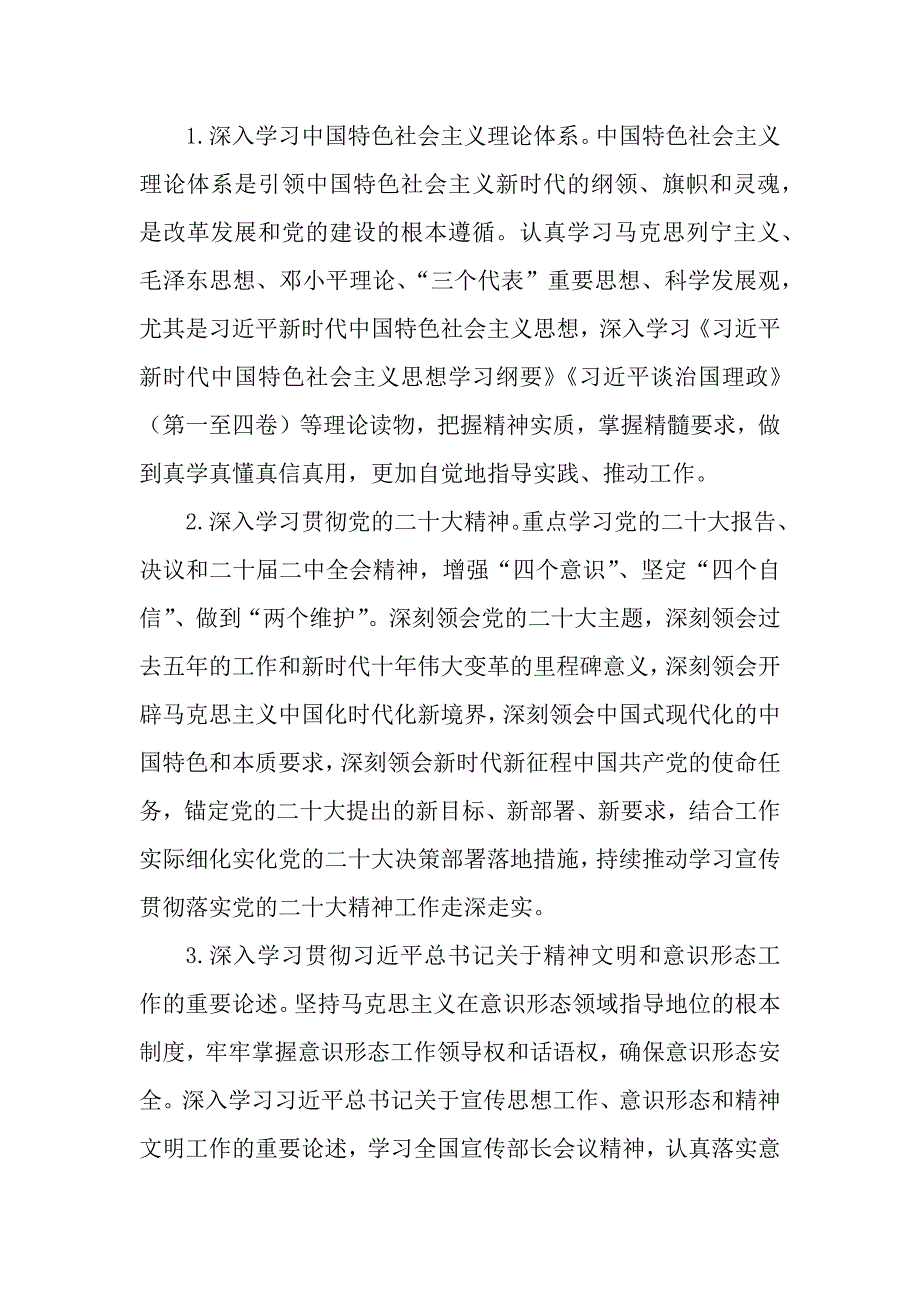 1.深入学习中国特色社会主义理论体系。中国特色社会主义理论体系是引领中国特色社会主义新时代的纲领、旗帜和灵魂，是改革发展和党的建设的根本遵循。认真学习马克思列宁主义、毛泽东思想、邓小平理论、“三个代表”重要思想、科学发展观，尤其是习近平新时代中国特色社会主义思想，深入学习《习近平新时代中国特色社会主义思想学习纲要》《习近平谈治国理政》（第一至四卷）等理论读物，把握精神实质，掌握精髓要求，做到真学真懂真信真用，更加自觉地指导实践、推动工作。

2.深入学习贯彻党的二十大精神。重点学习党的二十大报告、决议和二十届二中全会精神，增强“四个意识”、坚定“四个自信”、做到“两个维护”。深刻领会党的二十大主题，深刻领会过去五年的工作和新时代十年伟大变革的里程碑意义，深刻领会开辟马克思主义中国化时代化新境界，深刻领会中国式现代化的中国特色和本质要求，深刻领会新时代新征程中国共产党的使命任务，锚定党的二十大提出的新目标、新部署、新要求，结合工作实际细化实化党的二十大决策部署落地措施，持续推动学习宣传贯彻落实党的二十大精神工作走深走实。

3.深入学习贯彻习近平总书记关于精神文明和意识形态工作的重要论述。坚持马克思主义在意识形态领域指导地位的根本制度，牢牢掌握意识形态工作领导权和话语权，确保意识形态安全。深入学习习近平总书记关于宣传思想工作、意识形态和精神文明工作的重要论述，学习全国宣传部长会议精神，认真落实意